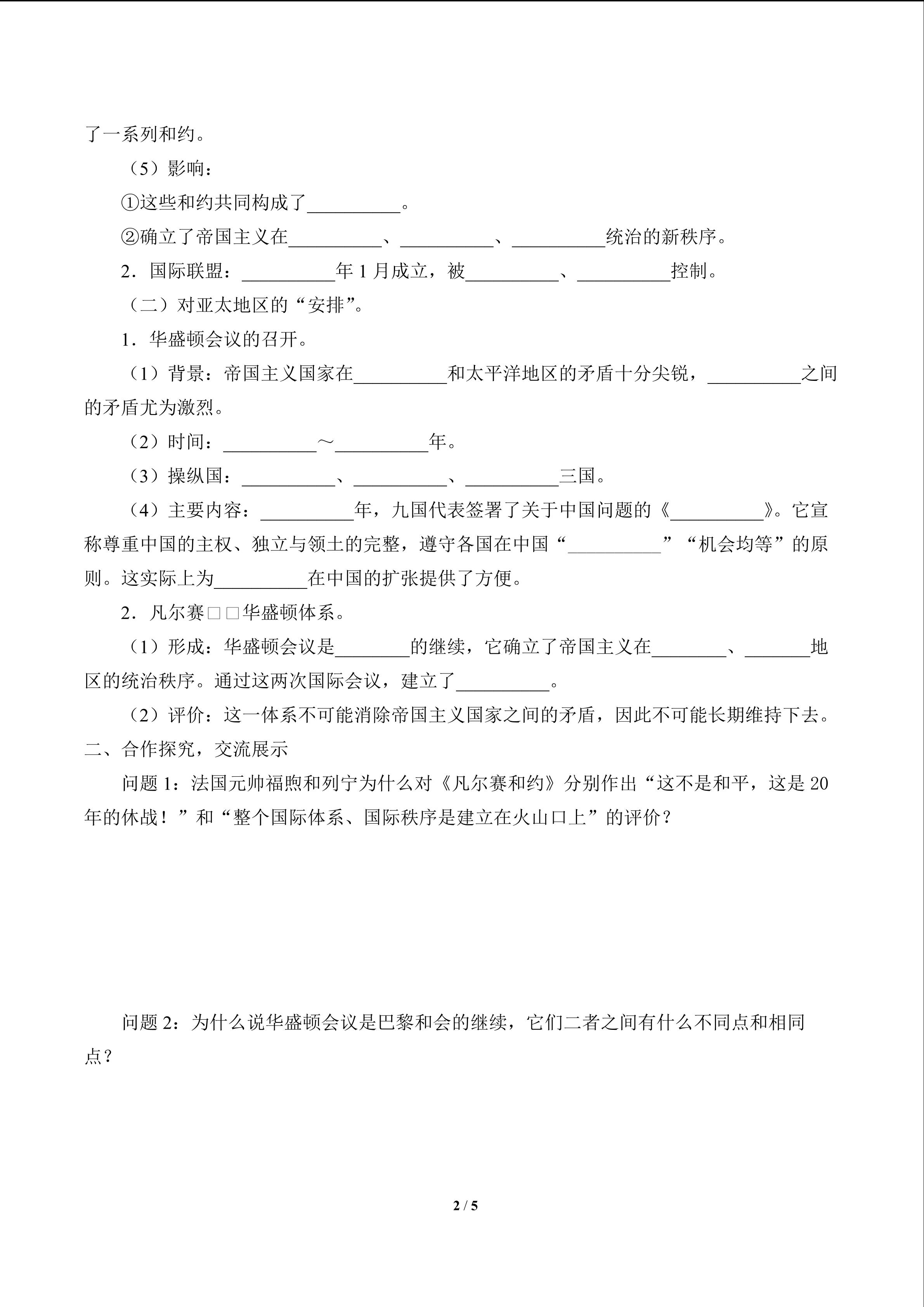 了一系列和约。

（5）影响：

①这些和约共同构成了__________。

②确立了帝国主义在__________、__________、__________统治的新秩序。

2．国际联盟：__________年 1 月成立，被__________、__________控制。

（二）对亚太地区的“安排”。

1．华盛顿会议的召开。

（1）背景：帝国主义国家在__________和太平洋地区的矛盾十分尖锐，__________之间的矛盾尤为激烈。

（2）时间：__________～__________年。

（3）操纵国：__________、__________、__________三国。

（4）主要内容：__________年，九国代表签署了关于中国问题的《__________》。它宣称尊重中国的主权、独立与领土的完整，遵守各国在中国“__________”“机会均等”的原则。这实际上为__________在中国的扩张提供了方便。

2．凡尔赛□□华盛顿体系。

（1）形成：华盛顿会议是________的继续，它确立了帝国主义在________、_______地区的统治秩序。通过这两次国际会议，建立了__________。

（2）评价：这一体系不可能消除帝国主义国家之间的矛盾，因此不可能长期维持下去。

二、合作探究，交流展示

问题 1：法国元帅福煦和列宁为什么对《凡尔赛和约》分别作出“这不是和平，这是 20 年的休战！”和“整个国际体系、国际秩序是建立在火山口上”的评价？

问题 2：为什么说华盛顿会议是巴黎和会的继续，它们二者之间有什么不同点和相同点？

2 / 5